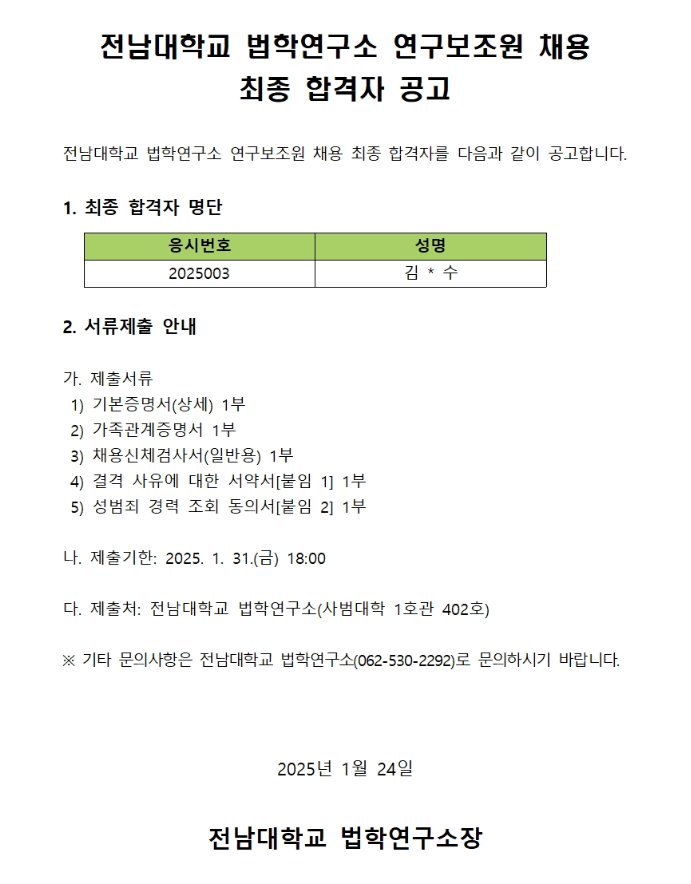 전남대학교 법학연구소 연구보조원 채용
최종 합격자 공고

전남대학교 법학연구소 연구보조원 채용 최종 합격자를 다음과 같이 공고합니다.

1. 최종 합격자 명단

| 응시번호 | 성명 |
|---|---|
| 2025003 | 김 * 수 |

2. 서류제출 안내

가. 제출서류
1) 기본증명서(상세) 1부
2) 가족관계증명서 1부
3) 채용신체검사서(일반용) 1부
4) 결격 사유에 대한 서약서[붙임 1] 1부
5) 성범죄 경력 조회 동의서[붙임 2] 1부

나. 제출기한: 2025. 1. 31.(금) 18:00

다. 제출처: 전남대학교 법학연구소(사범대학 1호관 402호)

※ 기타 문의사항은 전남대학교 법학연구소(062-530-2292)로 문의하시기 바랍니다.

2025년 1월 24일

전남대학교 법학연구소장